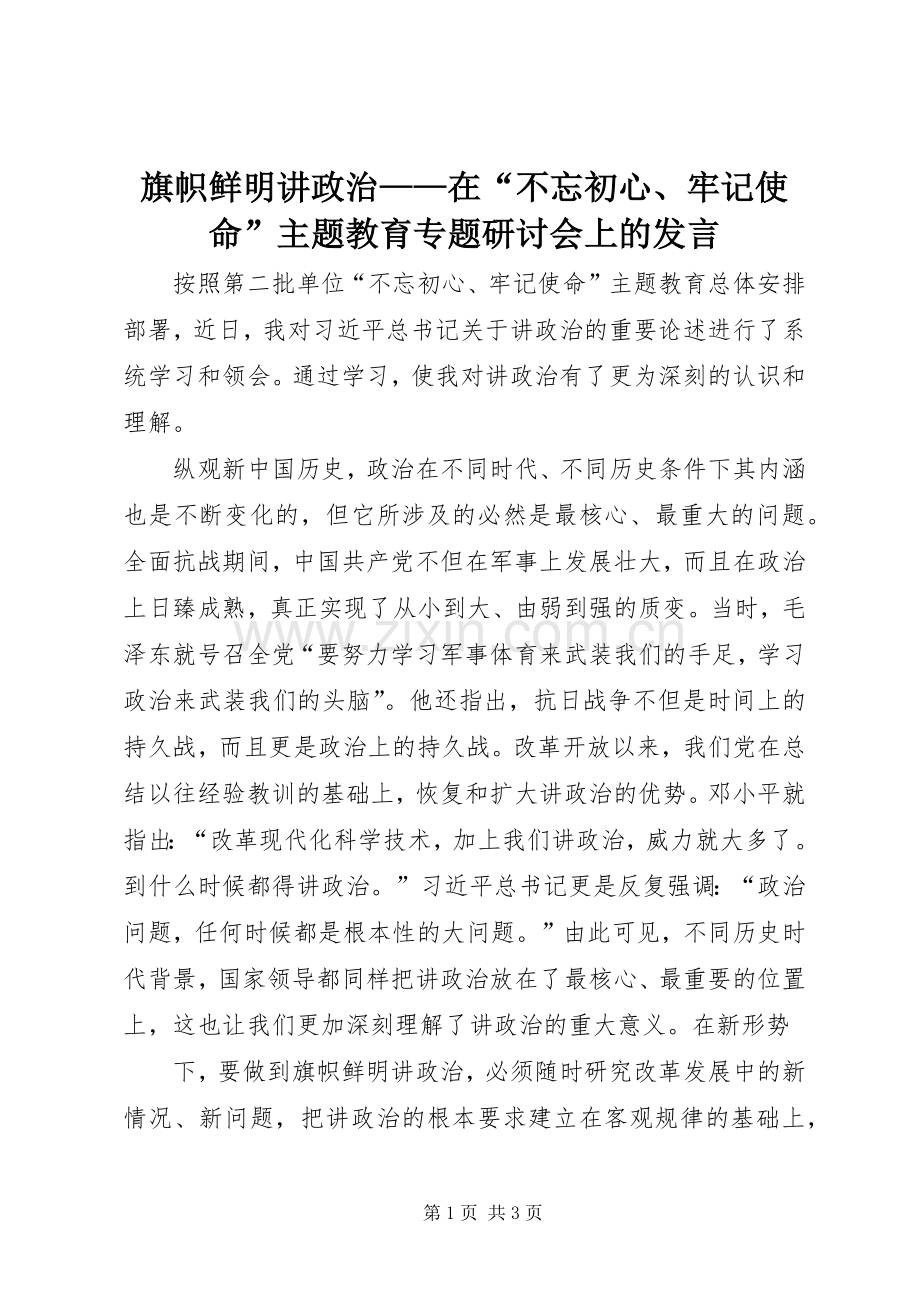 旗帜鲜明讲政治——在“不忘初心、牢记使命”主题教育专题研讨会上的发言

按照第二批单位“不忘初心、牢记使命”主题教育总体安排部署，近日，我对习近平总书记关于讲政治的重要论述进行了系统学习和领会。通过学习，使我对讲政治有了更为深刻的认识和理解。

纵观新中国历史，政治在不同时代、不同历史条件下其内涵也是不断变化的，但它所涉及的必然是最核心、最重大的问题。全面抗战期间，中国共产党不但在军事上发展壮大，而且在政治上日臻成熟，真正实现了从小到大、由弱到强的质变。当时，毛泽东就号召全党“要努力学习军事体育来武装我们的手足，学习政治来武装我们的头脑”。他还指出，抗日战争不但是时间上的持久战，而且更是政治上的持久战。改革开放以来，我们党在总结以往经验教训的基础上，恢复和扩大讲政治的优势。邓小平就指出：“改革现代化科学技术，加上我们讲政治，威力就大多了。到什么时候都得讲政治。”习近平总书记更是反复强调：“政治问题，任何时候都是根本性的大问题。”由此可见，不同历史时代背景，国家领导都同样把讲政治放在了最核心、最重要的位置上，这也让我们更加深刻理解了讲政治的重大意义。在新形势

下，要做到旗帜鲜明讲政治，必须随时研究改革发展中的新情况、新问题，把讲政治的根本要求建立在客观规律的基础上，

第1页 共3页

www.zixin.com.cn